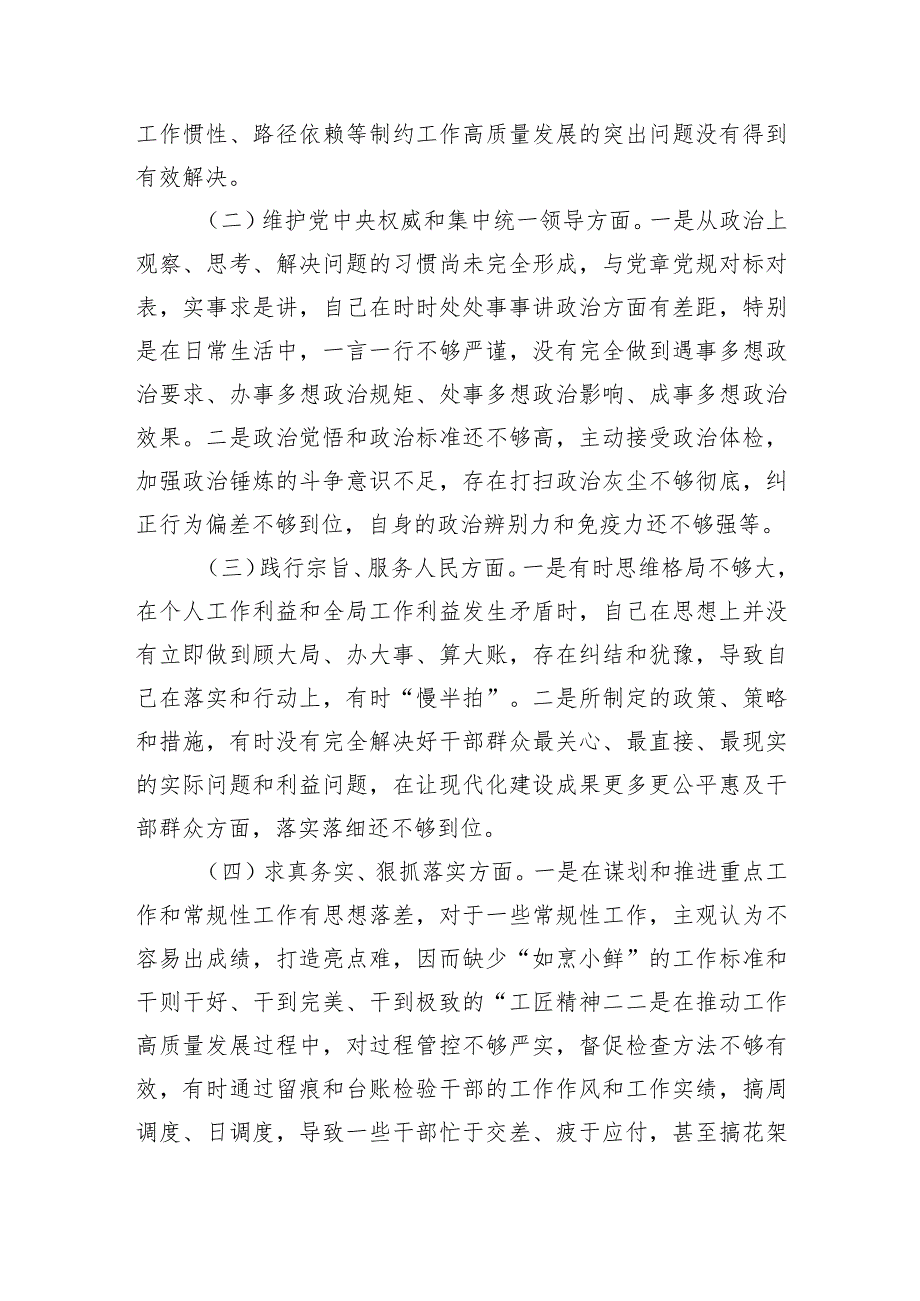 工作惯性、路径依赖等制约工作高质量发展的突出问题没有得到有效解决。

（二）维护党中央权威和集中统一领导方面。一是从政治上观察、思考、解决问题的习惯尚未完全形成，与党章党规对标对表，实事求是讲，自己在时时处处事事讲政治方面有差距，特别是在日常生活中，一言一行不够严谨，没有完全做到遇事多想政治要求、办事多想政治规矩、处事多想政治影响、成事多想政治效果。二是政治觉悟和政治标准还不够高，主动接受政治体检，加强政治锤炼的斗争意识不足，存在打扫政治灰尘不够彻底，纠正行为偏差不够到位，自身的政治辨别力和免疫力还不够强等。

（三）践行宗旨、服务人民方面。一是有时思维格局不够大，在个人工作利益和全局工作利益发生矛盾时，自己在思想上并没有立即做到顾大局、办大事、算大账，存在纠结和犹豫，导致自己在落实和行动上，有时“慢半拍”。二是所制定的政策、策略和措施，有时没有完全解决好干部群众最关心、最直接、最现实的实际问题和利益问题，在让现代化建设成果更多更公平惠及干部群众方面，落实落细还不够到位。

（四）求真务实、狠抓落实方面。一是在谋划和推进重点工作和常规性工作有思想落差，对于一些常规性工作，主观认为不容易出成绩，打造亮点难，因而缺少“如烹小鲜”的工作标准和干则干好、干到完美、干到极致的“工匠精神二二是在推动工作高质量发展过程中，对过程管控不够严实，督促检查方法不够有效，有时通过留痕和台账检验干部的工作作风和工作实绩，搞周调度、日调度，导致一些干部忙于交差、疲于应付，甚至搞花架